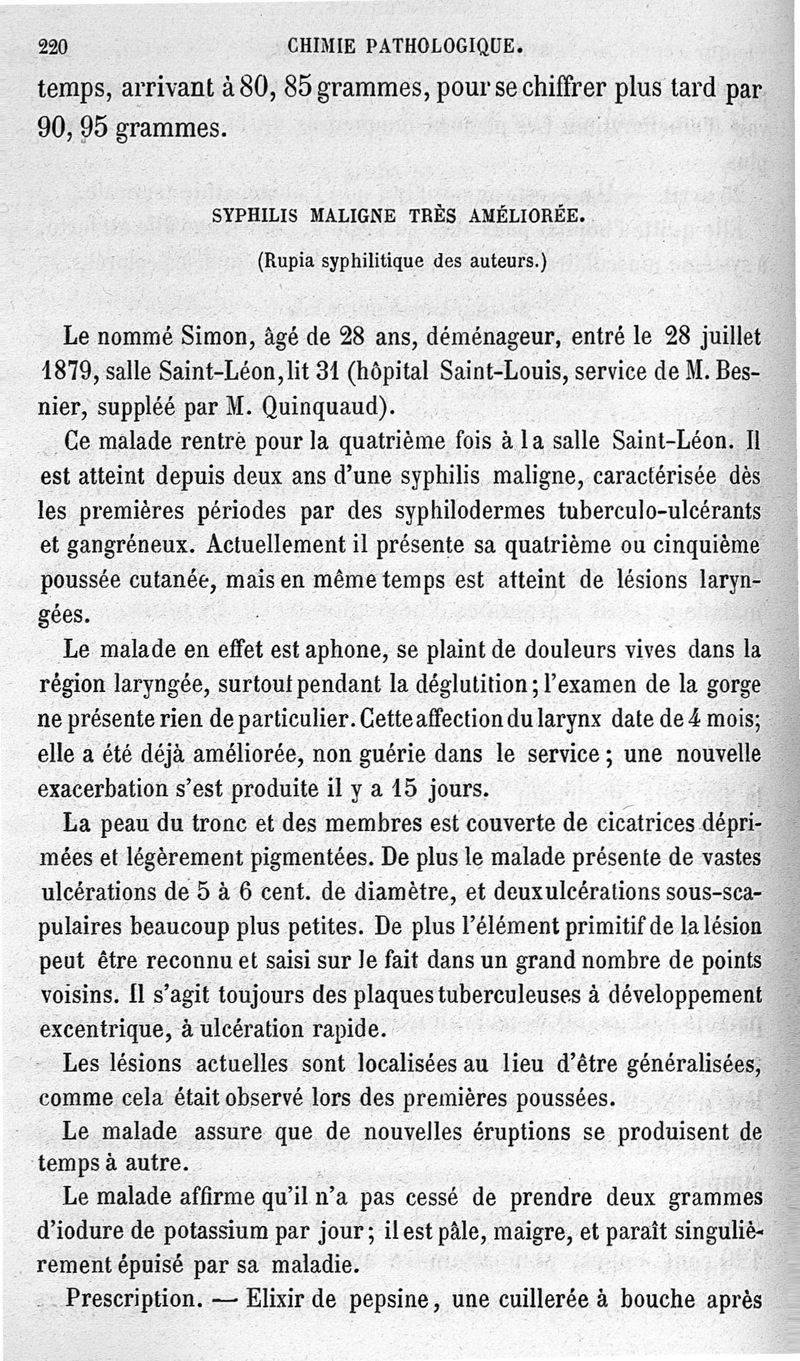 220 CHIMIE PATHOLOGIQUE.

temps, arrivant à 80, 85 grammes, pour se chiffrer plus tard par 90, 95 grammes.

SYPHILIS MALIGNE TRÈS AMÉLIORÉE.

(Rupia syphilitique des auteurs.)

Le nommé Simon, âgé de 28 ans, déménageur, entré le 28 juillet 1879, salle Saint-Léon, lit 31 (hôpital Saint-Louis, service de M. Besnier, suppléé par M. Quinquaud).

Ce malade rentre pour la quatrième fois à la salle Saint-Léon. Il est atteint depuis deux ans d'une syphilis maligne, caractérisée dès les premières périodes par des syphilodermes tuberculo-ulcérants et gangréneux. Actuellement il présente sa quatrième ou cinquième poussée cutanée, mais en même temps est atteint de lésions laryngées.

Le malade en effet est aphone, se plaint de douleurs vives dans la région laryngée, surtout pendant la déglutition; l'examen de la gorge ne présente rien de particulier. Cette affection du larynx date de 4 mois; elle a été déjà améliorée, non guérie dans le service; une nouvelle exacerbation s'est produite il y a 15 jours.

La peau du tronc et des membres est couverte de cicatrices déprimées et légèrement pigmentées. De plus le malade présente de vastes ulcérations de 5 à 6 cent. de diamètre, et deux ulcérations sous-scapulaires beaucoup plus petites. De plus l'élément primitif de la lésion peut être reconnu et saisi sur le fait dans un grand nombre de points voisins. Il s'agit toujours des plaques tuberculeuses à développement excentrique, à ulcération rapide.

Les lésions actuelles sont localisées au lieu d'être généralisées, comme cela était observé lors des premières poussées.

Le malade assure que de nouvelles éruptions se produisent de temps à autre.

Le malade affirme qu'il n'a pas cessé de prendre deux grammes d'iodure de potassium par jour; il est pâle, maigre, et paraît singulièrement épuisé par sa maladie.

Prescription. — Elixir de pepsine, une cuillerée à bouche après